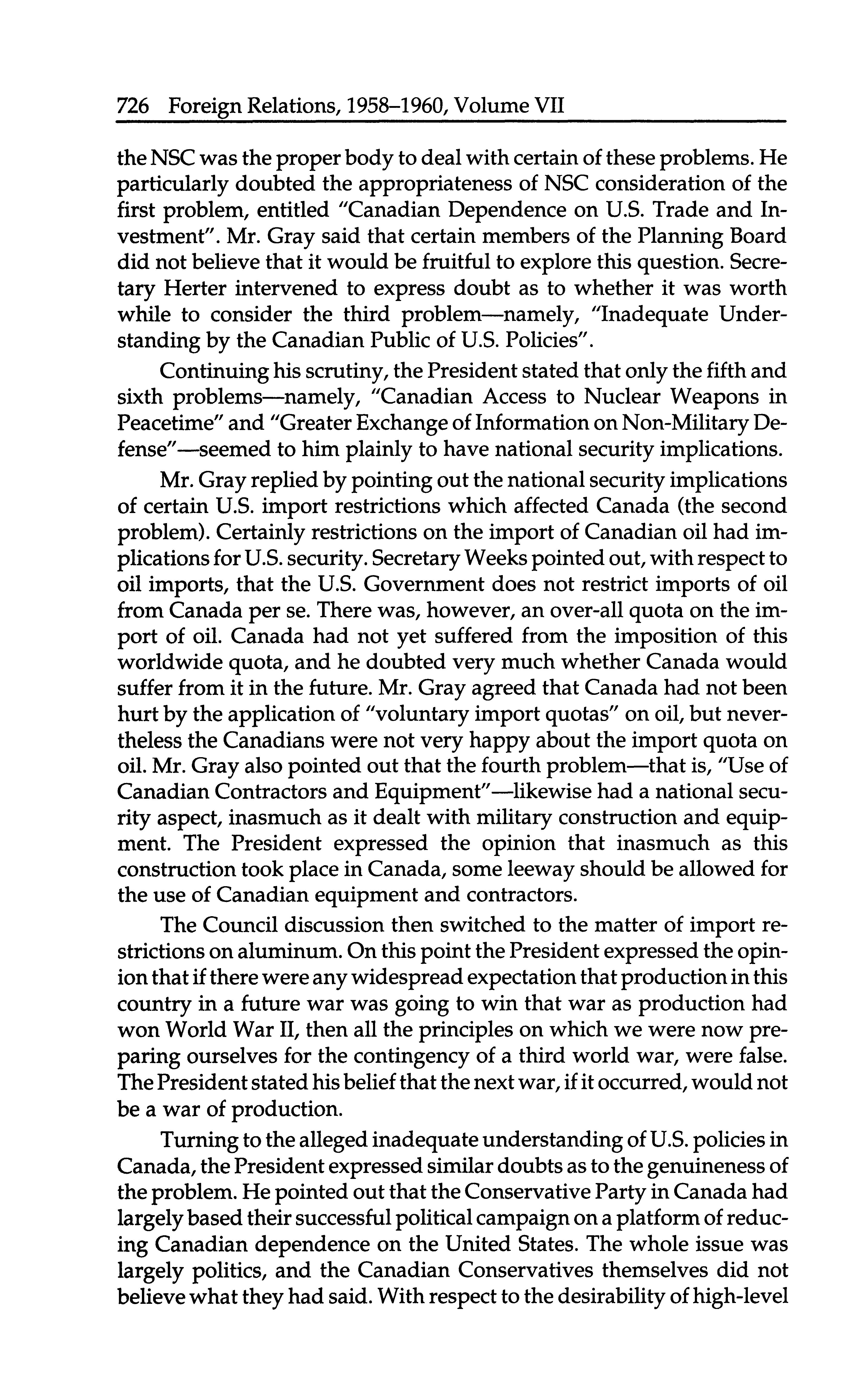 726 Foreign Relations, 1958–1960, Volume VII

the NSC was the proper body to deal with certain of these problems. He particularly doubted the appropriateness of NSC consideration of the first problem, entitled "Canadian Dependence on U.S. Trade and Investment". Mr. Gray said that certain members of the Planning Board did not believe that it would be fruitful to explore this question. Secretary Herter intervened to express doubt as to whether it was worth while to consider the third problem—namely, "Inadequate Understanding by the Canadian Public of U.S. Policies".

Continuing his scrutiny, the President stated that only the fifth and sixth problems—namely, "Canadian Access to Nuclear Weapons in Peacetime" and "Greater Exchange of Information on Non-Military Defense"—seemed to him plainly to have national security implications.

Mr. Gray replied by pointing out the national security implications of certain U.S. import restrictions which affected Canada (the second problem). Certainly restrictions on the import of Canadian oil had implications for U.S. security. Secretary Weeks pointed out, with respect to oil imports, that the U.S. Government does not restrict imports of oil from Canada per se. There was, however, an over-all quota on the import of oil. Canada had not yet suffered from the imposition of this worldwide quota, and he doubted very much whether Canada would suffer from it in the future. Mr. Gray agreed that Canada had not been hurt by the application of "voluntary import quotas" on oil, but nevertheless the Canadians were not very happy about the import quota on oil. Mr. Gray also pointed out that the fourth problem—that is, "Use of Canadian Contractors and Equipment"—likewise had a national security aspect, inasmuch as it dealt with military construction and equipment. The President expressed the opinion that inasmuch as this construction took place in Canada, some leeway should be allowed for the use of Canadian equipment and contractors.

The Council discussion then switched to the matter of import restrictions on aluminum. On this point the President expressed the opinion that if there were any widespread expectation that production in this country in a future war was going to win that war as production had won World War II, then all the principles on which we were now preparing ourselves for the contingency of a third world war, were false. The President stated his belief that the next war, if it occurred, would not be a war of production.

Turning to the alleged inadequate understanding of U.S. policies in Canada, the President expressed similar doubts as to the genuineness of the problem. He pointed out that the Conservative Party in Canada had largely based their successful political campaign on a platform of reducing Canadian dependence on the United States. The whole issue was largely politics, and the Canadian Conservatives themselves did not believe what they had said. With respect to the desirability of high-level